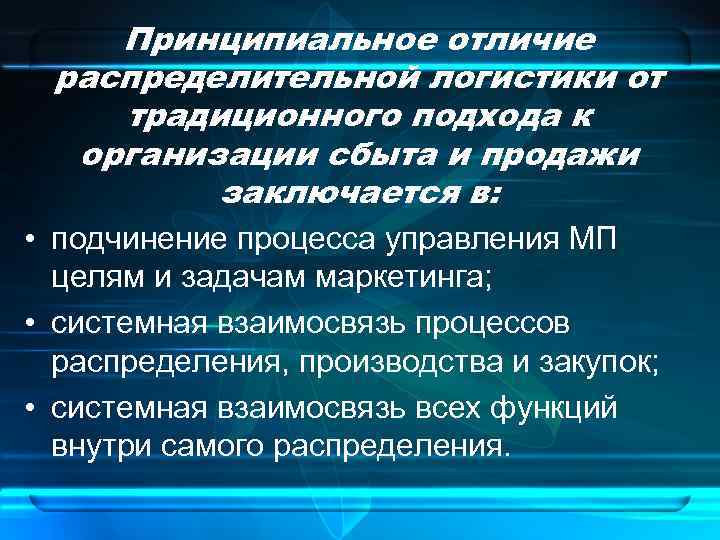 Принципиальное отличие распределительной логистики от традиционного подхода к организации сбыта и продажи заключается в:

• подчинение процесса управления МП целям и задачам маркетинга;
• системная взаимосвязь процессов распределения, производства и закупок;
• системная взаимосвязь всех функций внутри самого распределения.